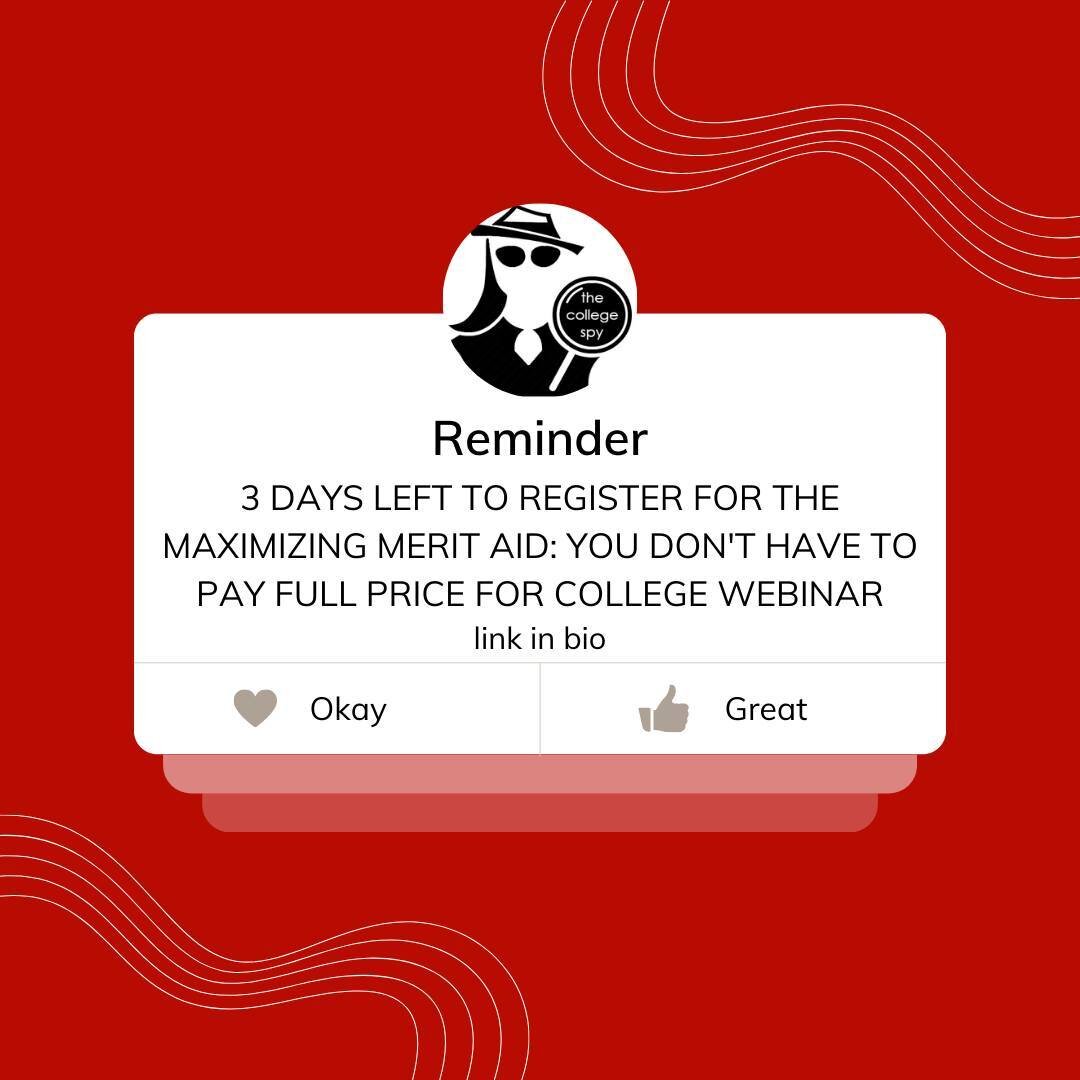 the college spy

Reminder

3 DAYS LEFT TO REGISTER FOR THE MAXIMIZING MERIT AID: YOU DON'T HAVE TO PAY FULL PRICE FOR COLLEGE WEBINAR

link in bio

Okay

Great